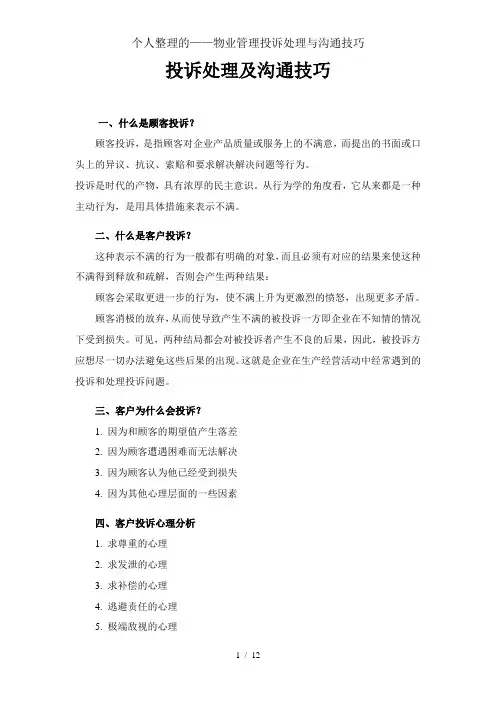 个人整理的——物业管理投诉处理与沟通技巧

投诉处理及沟通技巧

一、什么是顾客投诉？

顾客投诉，是指顾客对企业产品质量或服务上的不满意，而提出的书面或口头上的异议、抗议、索赔和要求解决解决问题等行为。

投诉是时代的产物，具有浓厚的民主意识。从行为学的角度看，它从来都是一种主动行为，是用具体措施来表示不满。

二、什么是客户投诉？

这种表示不满的行为一般都有明确的对象，而且必须有对应的结果来使这种不满得到释放和疏解，否则会产生两种结果：

顾客会采取更进一步的行为，使不满上升为更激烈的愤怒，出现更多矛盾。

顾客消极的放弃，从而使导致产生不满的被投诉一方即企业在不知情的情况下受到损失。可见，两种结局都会对被投诉者产生不良的后果，因此，被投诉方应想尽一切办法避免这些后果的出现。这就是企业在生产经营活动中经常遇到的投诉和处理投诉问题。

三、客户为什么会投诉？

1. 因为和顾客的期望值产生落差

2. 因为顾客遭遇困难而无法解决

3. 因为顾客认为他已经受到损失

4. 因为其他心理层面的一些因素

四、客户投诉心理分析

1. 求尊重的心理

2. 求发泄的心理

3. 求补偿的心理

4. 逃避责任的心理

5. 极端敌视的心理

1 / 12